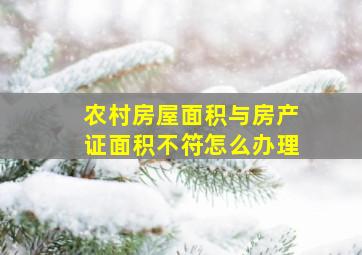 农村房屋面积与房产证面积不符怎么办理